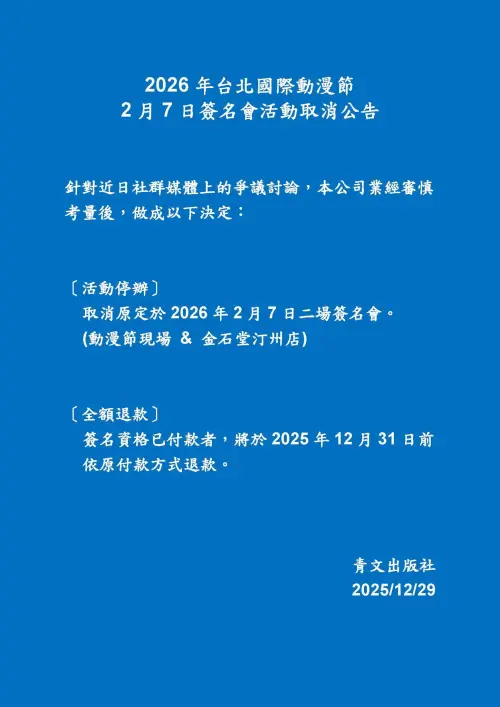 2026 年台北國際動漫節
2 月 7 日簽名會活動取消公告

針對近日社群媒體上的爭議討論，本公司業經審慎考量後，做成以下決定：

〔活動停辦〕
取消原定於 2026 年 2 月 7 日二場簽名會。
(動漫節現場 & 金石堂汀州店)

〔全額退款〕
簽名資格已付款者，將於 2025 年 12 月 31 日前依原付款方式退款。

青文出版社
2025/12/29